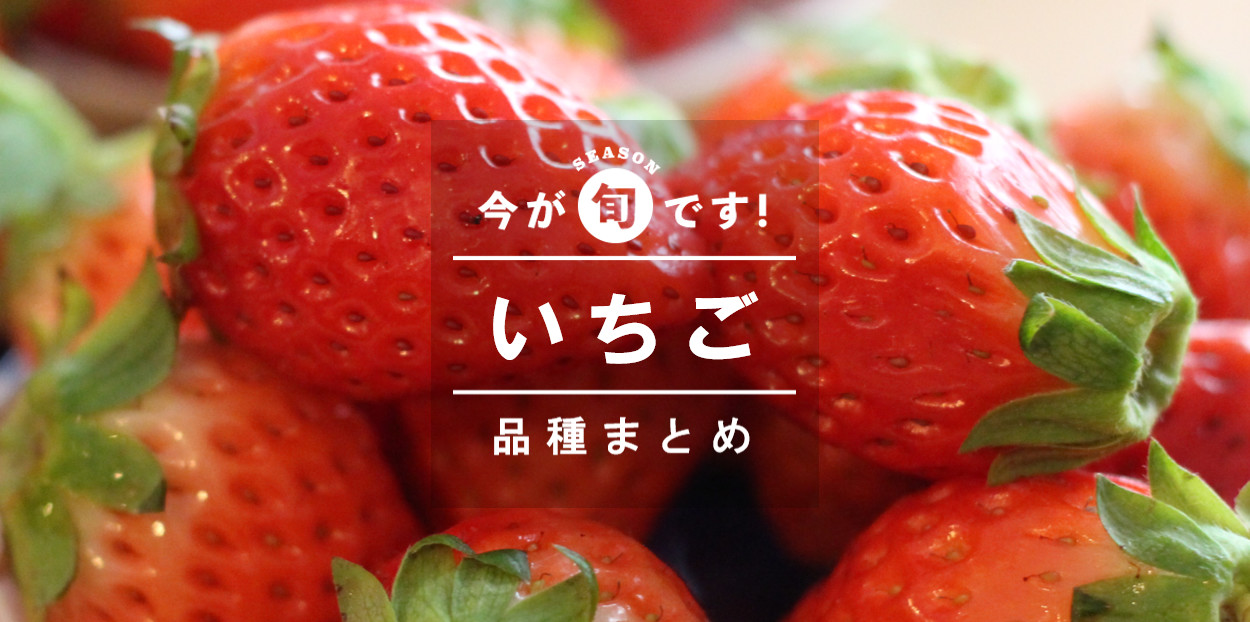 SEASON
今が旬です!

いちご

品種まとめ